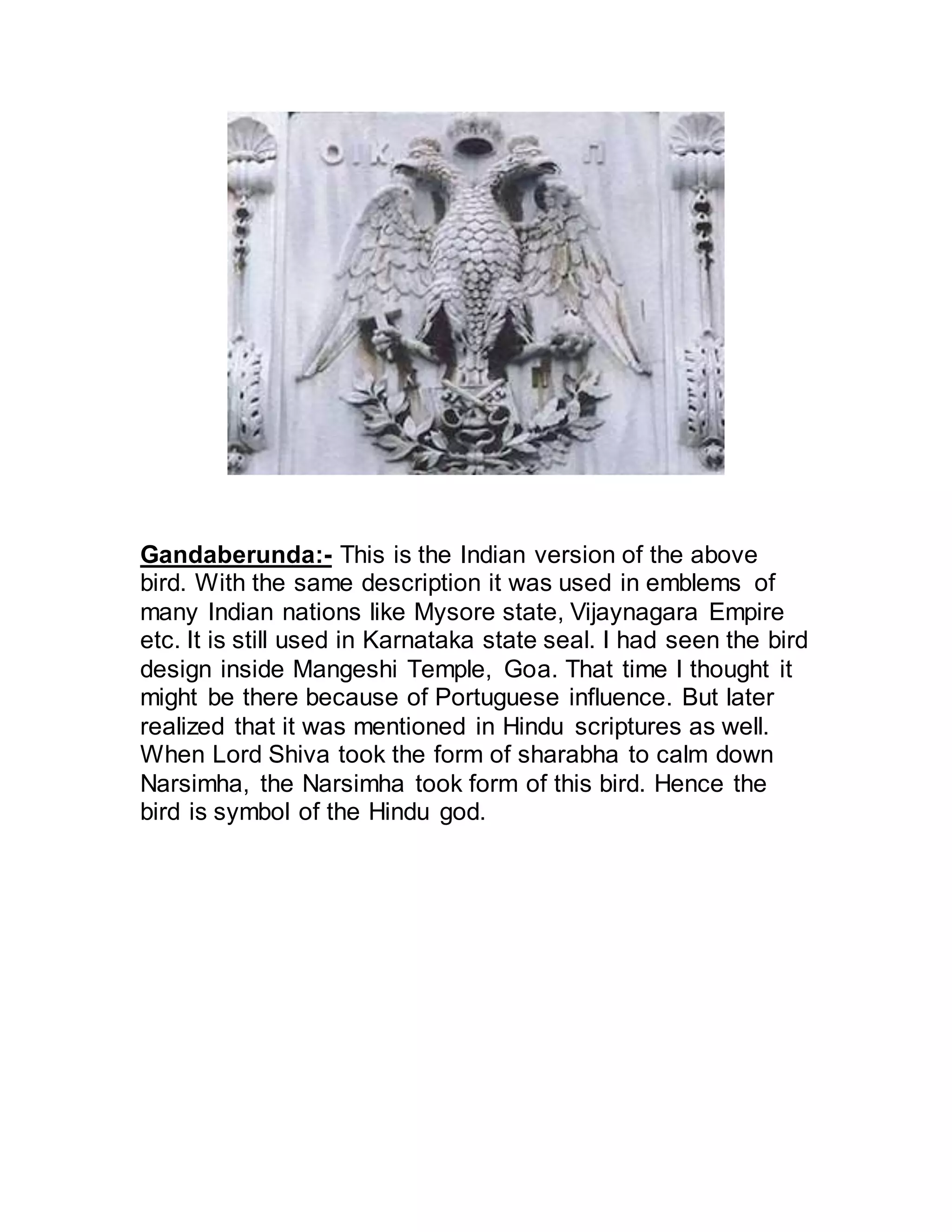 ΟΙΚ Π

Gandaberunda:- This is the Indian version of the above bird. With the same description it was used in emblems of many Indian nations like Mysore state, Vijaynagara Empire etc. It is still used in Karnataka state seal. I had seen the bird design inside Mangeshi Temple, Goa. That time I thought it might be there because of Portuguese influence. But later realized that it was mentioned in Hindu scriptures as well. When Lord Shiva took the form of sharabha to calm down Narsimha, the Narsimha took form of this bird. Hence the bird is symbol of the Hindu god.